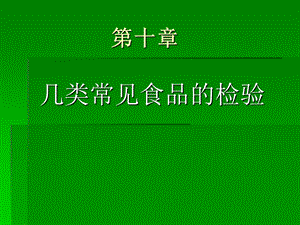 第十章

几类常见食品的检验